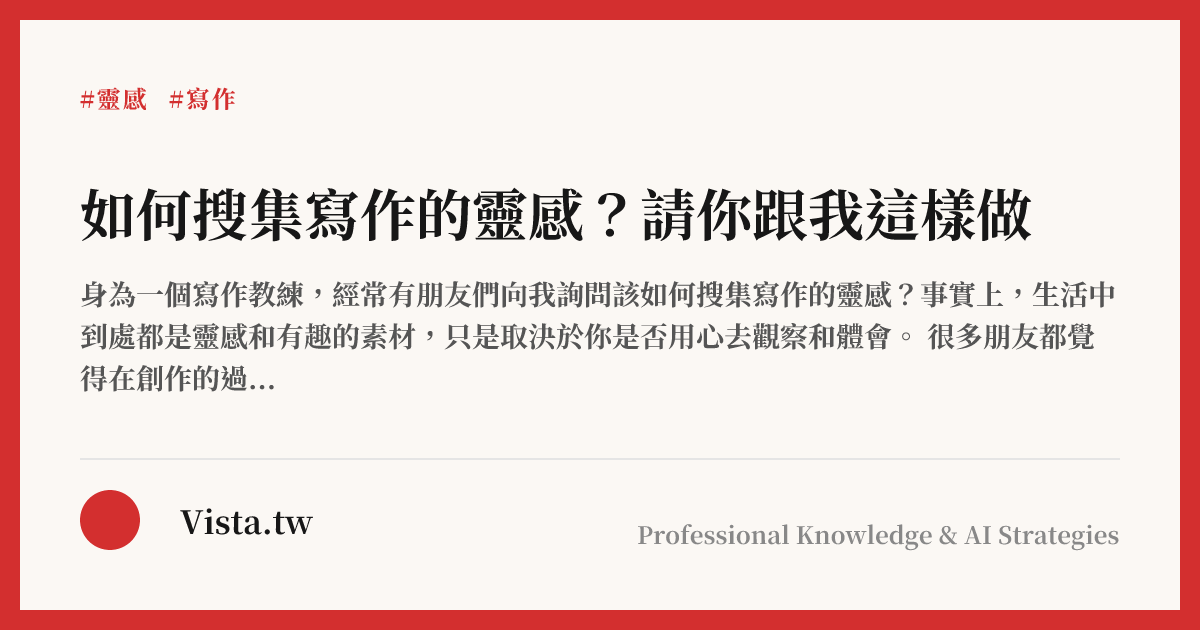 #靈感 #寫作

如何搜集寫作的靈感？請你跟我這樣做

身為一個寫作教練，經常有朋友們向我詢問該如何搜集寫作的靈感？事實上，生活中到處都是靈感和有趣的素材，只是取決於你是否用心去觀察和體會。 很多朋友都覺得在創作的過...

Vista.tw

Professional Knowledge & AI Strategies